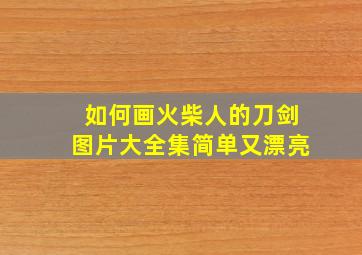 如何画火柴人的刀剑
图片大全集简单又漂亮